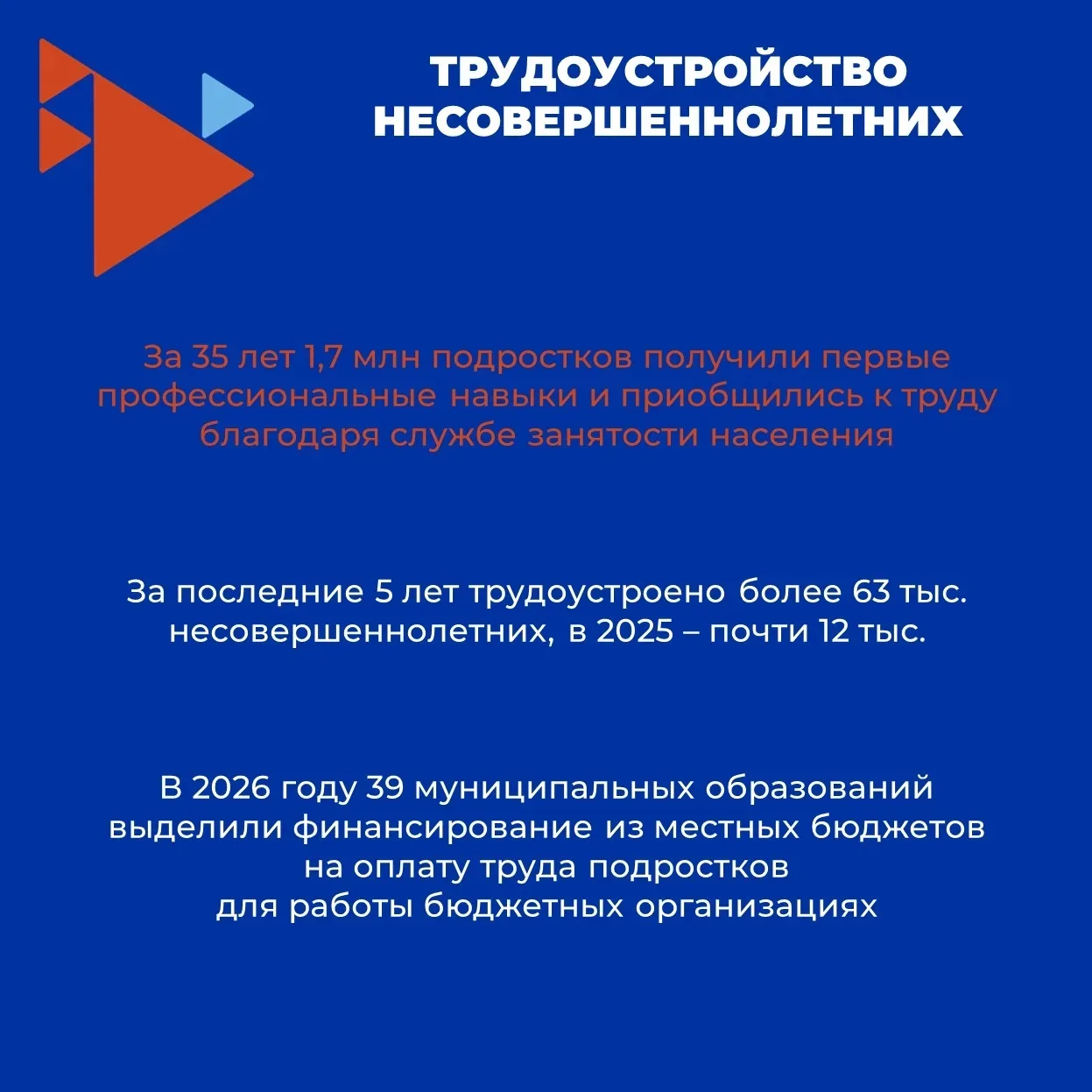 ТРУДОУСТРОЙСТВО
НЕСОВЕРШЕННОЛЕТНИХ

За 35 лет 1,7 млн подростков получили первые профессиональные навыки и приобщились к труду благодаря службе занятости населения

За последние 5 лет трудоустроено более 63 тыс. несовершеннолетних, в 2025 – почти 12 тыс.

В 2026 году 39 муниципальных образований выделили финансирование из местных бюджетов на оплату труда подростков для работы бюджетных организациях